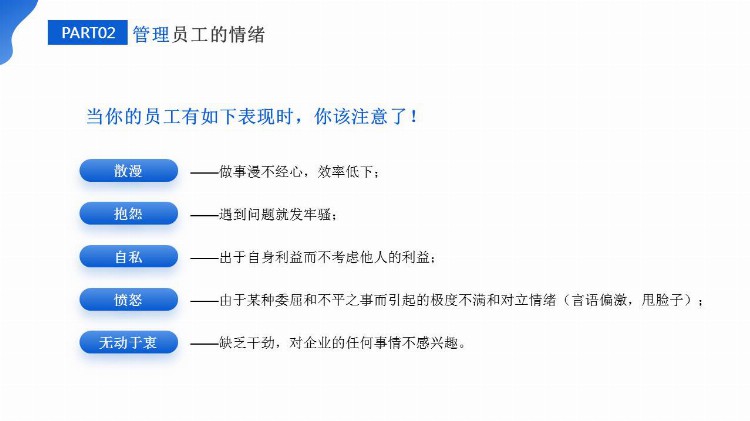 PART02 管理员工的情绪

当你的员工有如下表现时，你该注意了！

散漫 ——做事漫不经心，效率低下；

抱怨 ——遇到问题就发牢骚；

自私 ——出于自身利益而不考虑他人的利益；

愤怒 ——由于某种委屈和不平之事而引起的极度不满和对立情绪（言语偏激，甩脸子）；

无动于衷 ——缺乏干劲，对企业的任何事情不感兴趣。